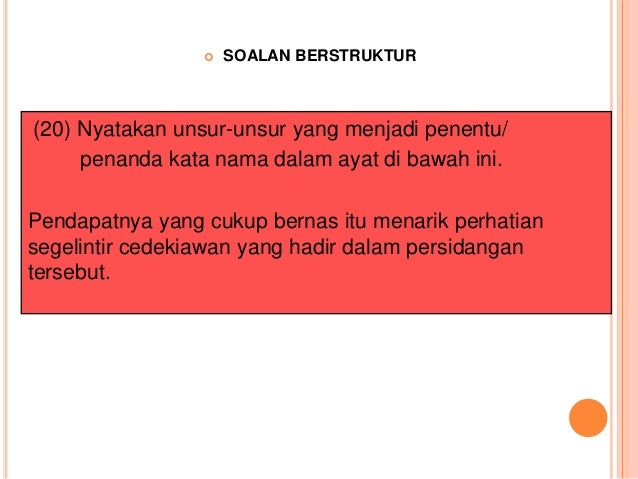 • SOALAN BERSTRUKTUR

(20) Nyatakan unsur-unsur yang menjadi penentu/ penanda kata nama dalam ayat di bawah ini.

Pendapatnya yang cukup bernas itu menarik perhatian segelintir cedekiawan yang hadir dalam persidangan tersebut.